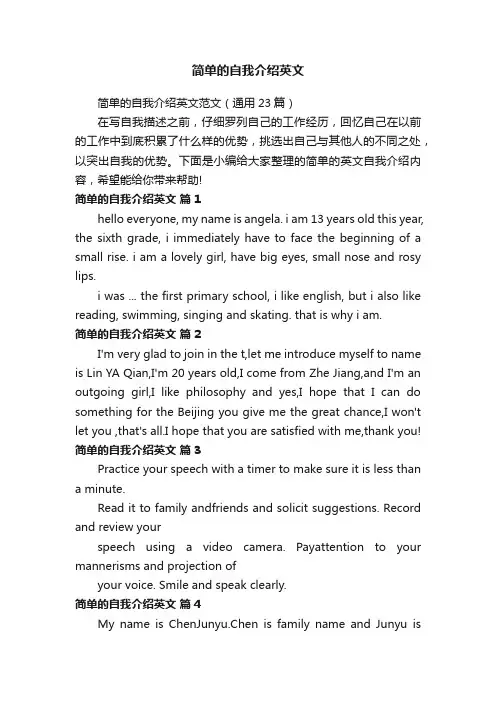 简单的自我介绍英文

简单的自我介绍英文范文（通用 23 篇）

在写自我描述之前，仔细罗列自己的工作经历，回忆自己在以前的工作中到底积累了什么样的优势，挑选出自己与其他人的不同之处，以突出自我的优势。下面是小编给大家整理的简单的英文自我介绍内容，希望能给你带来帮助!

简单的自我介绍英文 篇 1

hello everyone, my name is angela. i am 13 years old this year, the sixth grade, i immediately have to face the beginning of a small rise. i am a lovely girl, have big eyes, small nose and rosy lips.

i was ... the first primary school, i like english, but i also like reading, swimming, singing and skating. that is why i am.

简单的自我介绍英文 篇 2

I'm very glad to join in the t,let me introduce myself to name is Lin YA Qian,I'm 20 years old,I come from Zhe Jiang,and I'm an outgoing girl,I like philosophy and yes,I hope that I can do something for the Beijing you give me the great chance,I won't let you ,that's all.I hope that you are satisfied with me,thank you!

简单的自我介绍英文 篇 3

Practice your speech with a timer to make sure it is less than a minute.

Read it to family andfriends and solicit suggestions. Record and review your

speech using a video camera. Payattention to your mannerisms and projection of

your voice. Smile and speak clearly.

简单的自我介绍英文 篇 4

My name is ChenJunyu.Chen is family name and Junyu is